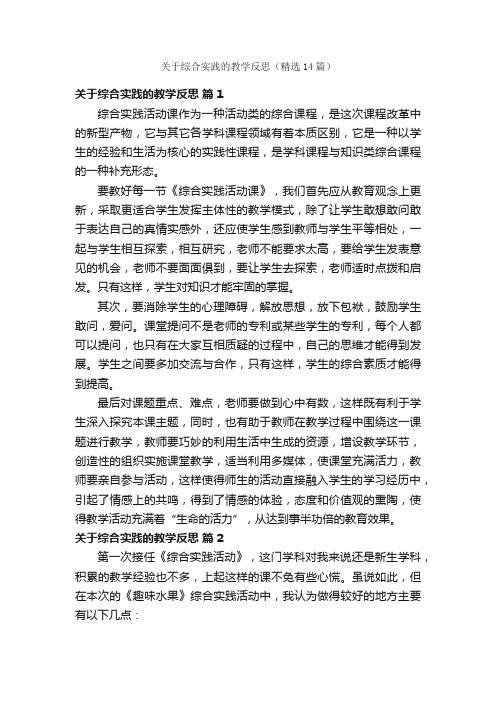 关于综合实践的教学反思（精选14篇）

关于综合实践的教学反思 篇1

综合实践活动课作为一种活动类的综合课程，是这次课程改革中的新型产物，它与其它各学科课程领域有着本质区别，它是一种以学生的经验和生活为核心的实践性课程，是学科课程与知识类综合课程的一种补充形态。

要教好每一节《综合实践活动课》，我们首先应从教育观念上更新，采取更适合学生发挥主体性的教学模式，除了让学生敢想敢问敢于表达自己的真情实感外，还应使学生感到教师与学生平等相处，一起与学生相互探索，相互研究，老师不能要求太高，要给学生发表意见的机会，老师不要面面俱到，要让学生去探索，老师适时点拨和启发。只有这样，学生对知识才能牢固的掌握。

其次，要消除学生的心理障碍，解放思想，放下包袱，鼓励学生敢问，爱问。课堂提问不是老师的专利或某些学生的专利，每个人都可以提问，也只有在大家互相质疑的过程中，自己的思维才能得到发展。学生之间要多加交流与合作，只有这样，学生的综合素质才能得到提高。

最后对课题重点、难点，老师要做到心中有数，这样既有利于学生深入探究本课主题，同时，也有助于教师在教学过程中围绕这一课题进行教学，教师要巧妙的利用生活中生成的资源，增设教学环节，创造性的组织实施课堂教学，适当利用多媒体，使课堂充满活力，教师要亲自参与活动，这样使得师生的活动直接融入学生的学习经历中，引起了情感上的共鸣，得到了情感的体验，态度和价值观的熏陶，使得教学活动充满着“生命的活力”，从达到事半功倍的教育效果。

关于综合实践的教学反思 篇2

第一次接任《综合实践活动》，这门学科对我来说还是新生学科，积累的教学经验也不多，上起这样的课不免有些心慌。虽说如此，但在本次的《趣味水果》综合实践活动中，我认为做得较好的地方主要有以下几点：